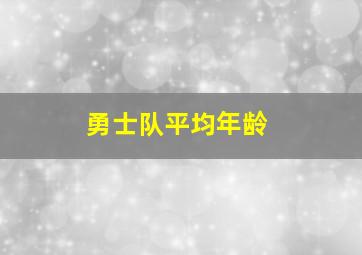 勇士队平均年龄